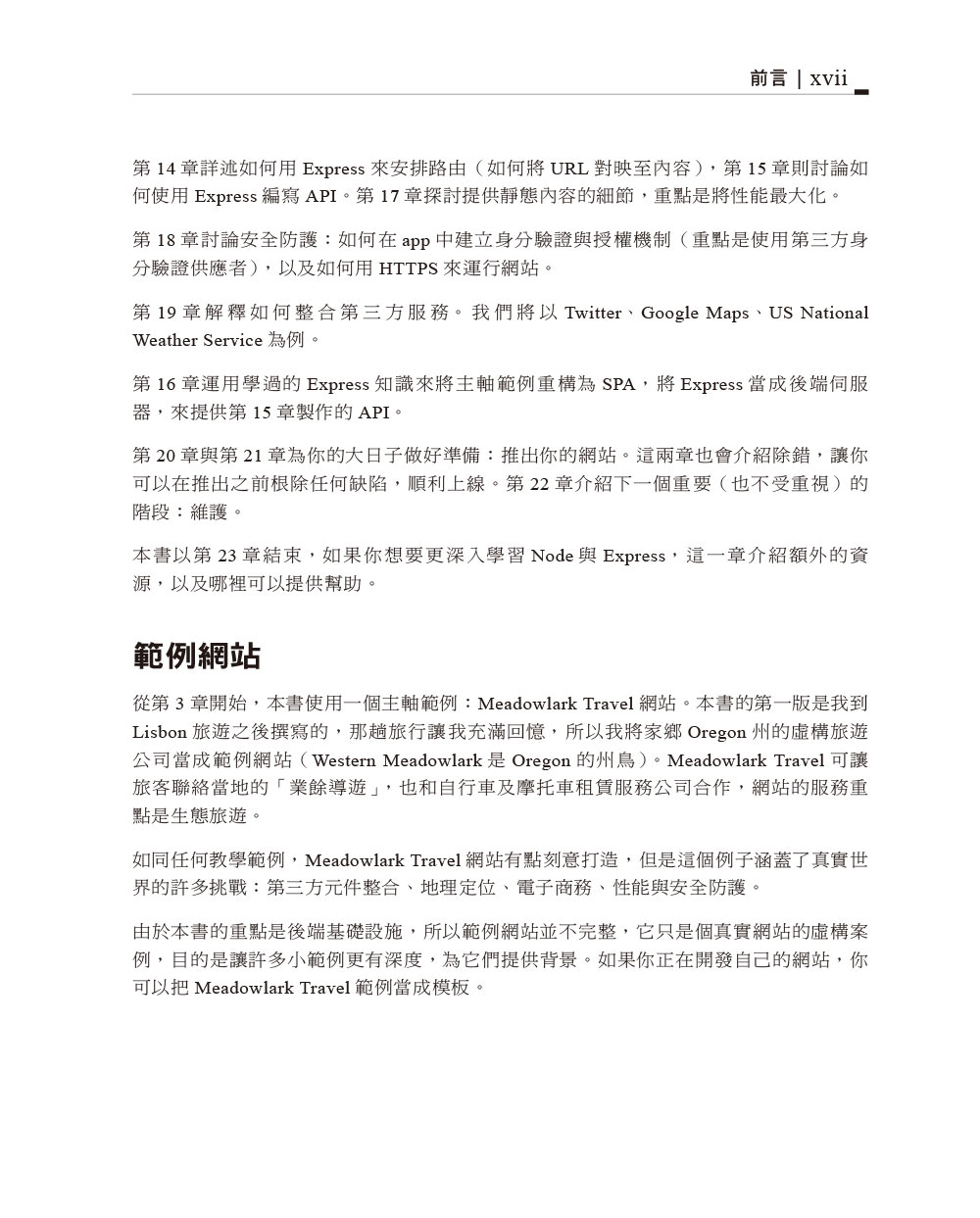 前言 | xvii

第 14 章詳述如何用 Express 來安排路由（如何將 URL 對映至內容），第 15 章則討論如何使用 Express 編寫 API。第 17 章探討提供靜態內容的細節，重點是將性能最大化。

第 18 章討論安全防護：如何在 app 中建立身分驗證與授權機制（重點是使用第三方身分驗證供應者），以及如何用 HTTPS 來運行網站。

第 19 章解釋如何整合第三方服務。我們將以 Twitter、Google Maps、US National Weather Service 為例。

第 16 章運用學過的 Express 知識來將主軸範例重構為 SPA，將 Express 當成後端伺服器，來提供第 15 章製作的 API。

第 20 章與第 21 章為你的大日子做好準備：推出你的網站。這兩章也會介紹除錯，讓你可以在推出之前根除任何缺陷，順利上線。第 22 章介紹下一個重要（也不受重視）的階段：維護。

本書以第 23 章結束，如果你想要更深入學習 Node 與 Express，這一章介紹額外的資源，以及哪裡可以提供幫助。

範例網站

從第 3 章開始，本書使用一個主軸範例：Meadowlark Travel 網站。本書的第一版是我到 Lisbon 旅遊之後撰寫的，那趟旅行讓我充滿回憶，所以我將家鄉 Oregon 州的虛構旅遊公司當成範例網站（Western Meadowlark 是 Oregon 的州鳥）。Meadowlark Travel 可讓旅客聯絡當地的「業餘導遊」，也和自行車及摩托車租賃服務公司合作，網站的服務重點是生態旅遊。

如同任何教學範例，Meadowlark Travel 網站有點刻意打造，但是這個例子涵蓋了真實世界的許多挑戰：第三方元件整合、地理定位、電子商務、性能與安全防護。

由於本書的重點是後端基礎設施，所以範例網站並不完整，它只是個真實網站的虛構案例，目的是讓許多小範例更有深度，為它們提供背景。如果你正在開發自己的網站，你可以把 Meadowlark Travel 範例當成模板。